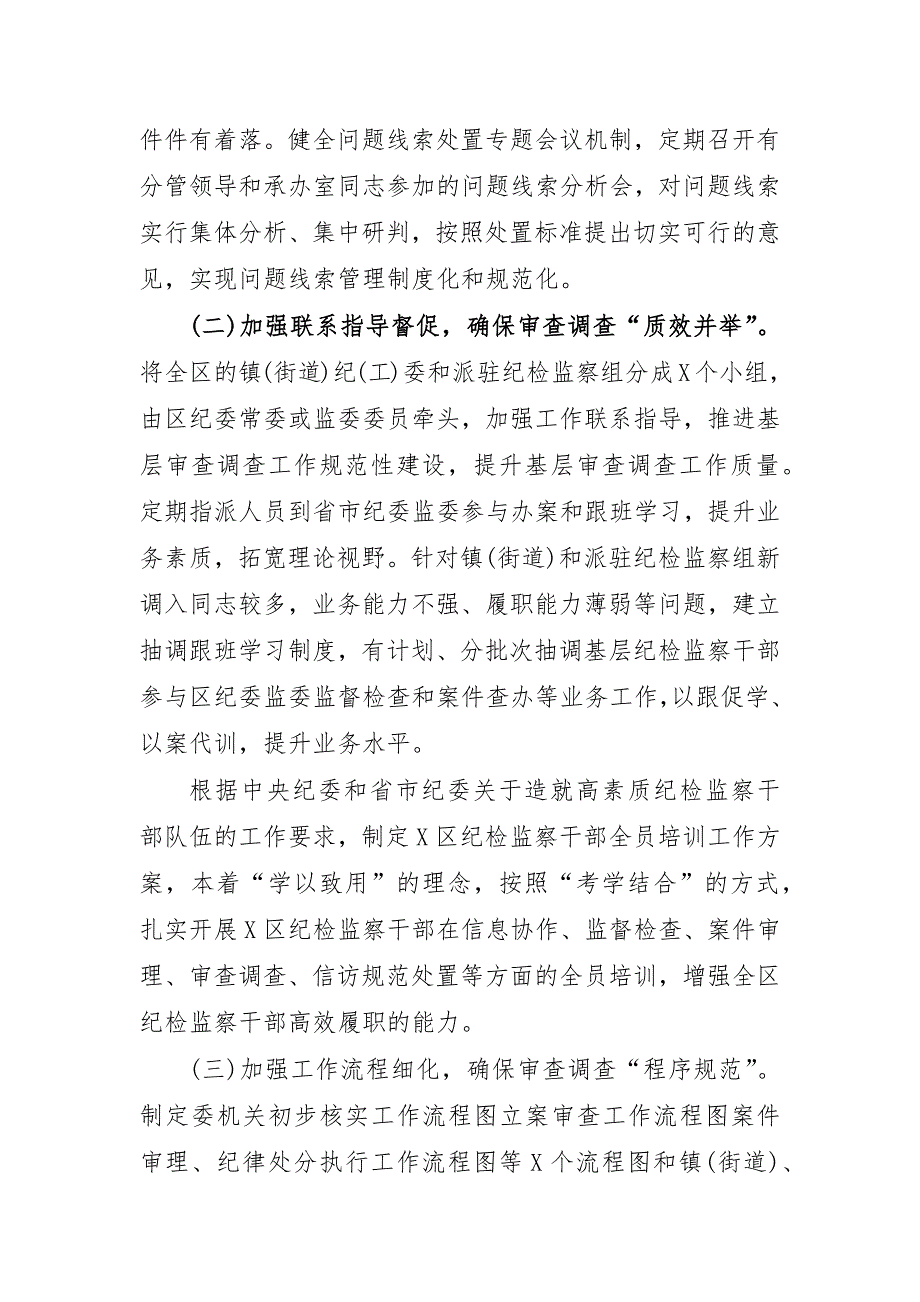 件件有着落。健全问题线索处置专题会议机制，定期召开有分管领导和承办室同志参加的问题线索分析会，对问题线索实行集体分析、集中研判，按照处置标准提出切实可行的意见，实现问题线索管理制度化和规范化。

(二)加强联系指导督促，确保审查调查“质效并举”。将全区的镇(街道)纪(工)委和派驻纪检监察组分成X个小组，由区纪委常委或监委委员牵头，加强工作联系指导，推进基层审查调查工作规范性建设，提升基层审查调查工作质量。定期指派人员到省市纪委监委参与办案和跟班学习，提升业务素质，拓宽理论视野。针对镇(街道)和派驻纪检监察组新调入同志较多，业务能力不强、履职能力薄弱等问题，建立抽调跟班学习制度，有计划、分批次抽调基层纪检监察干部参与区纪委监委监督检查和案件查办等业务工作，以跟促学、以案代训，提升业务水平。

根据中央纪委和省市纪委关于造就高素质纪检监察干部队伍的工作要求，制定X区纪检监察干部全员培训工作方案，本着“学以致用”的理念，按照“考学结合”的方式，扎实开展X区纪检监察干部在信息协作、监督检查、案件审理、审查调查、信访规范处置等方面的全员培训，增强全区纪检监察干部高效履职的能力。

(三)加强工作流程细化，确保审查调查“程序规范”。制定委机关初步核实工作流程图立案审查工作流程图案件审理、纪律处分执行工作流程图等X个流程图和镇(街道)、